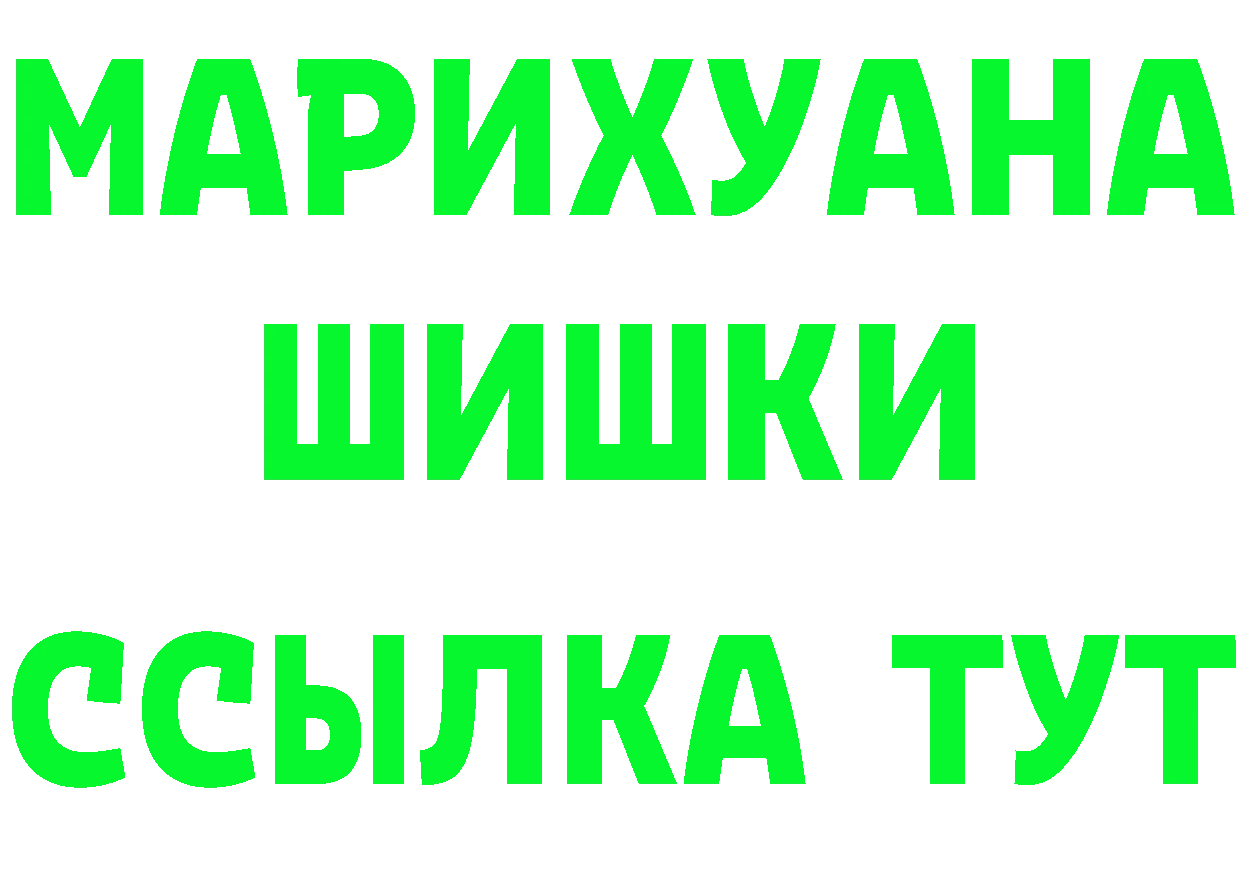 МАРИХУАНА
ШИШКИ
ССЫЛКА ТУТ